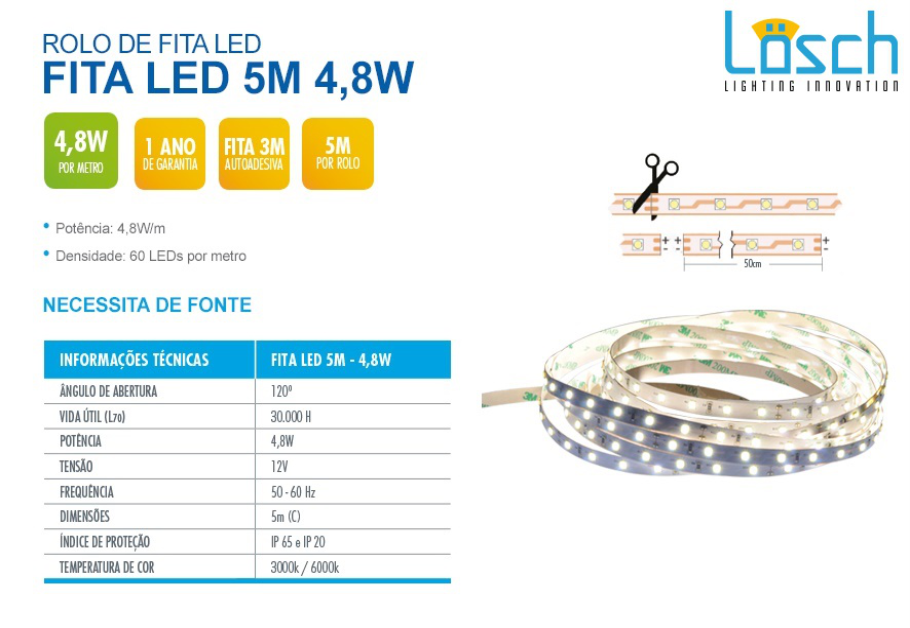 ROLO DE FITA LED
FITA LED 5M 4,8W

Lösch
LIGHTING INNOVATION

4,8W
POR METRO

1 ANO
DE GARANTIA

FITA 3M
AUTOADESIVA

5M
POR ROLO

• Potência: 4,8W/m
• Densidade: 60 LEDs por metro

50cm

NECESSITA DE FONTE

| INFORMAÇÕES TÉCNICAS | FITA LED 5M - 4,8W |
|---|---|
| ÂNGULO DE ABERTURA | 120º |
| VIDA ÚTIL (L70) | 30.000 H |
| POTÊNCIA | 4,8W |
| TENSÃO | 12V |
| FREQUÊNCIA | 50 - 60 Hz |
| DIMENSÕES | 5m (C) |
| ÍNDICE DE PROTEÇÃO | IP 65 e IP 20 |
| TEMPERATURA DE COR | 3000k / 6000k |